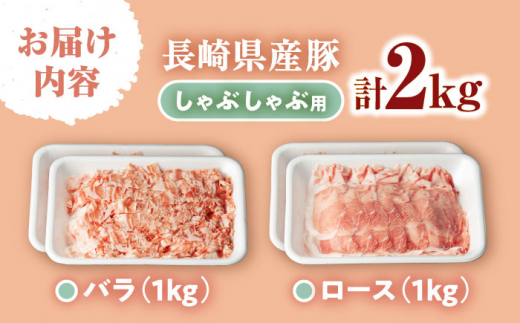 お届け内容

長崎県産豚
しゃぶしゃぶ用
計2kg

バラ（1kg）

ロース（1kg）